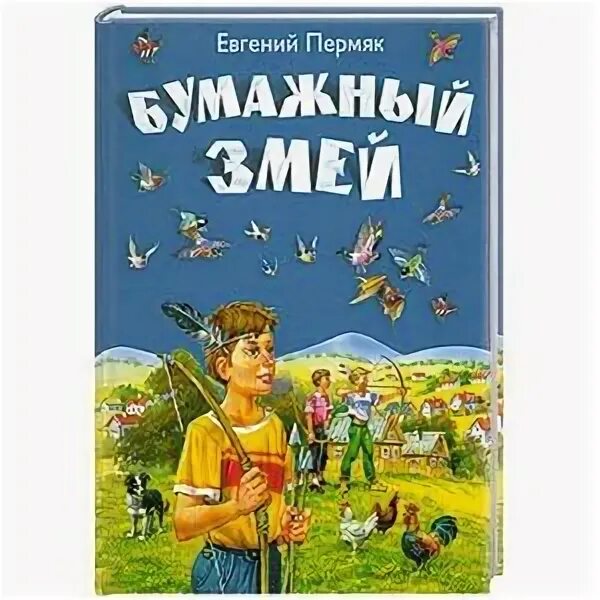 Евгений Пермяк

БУМАЖНЫЙ ЗМЕЙ